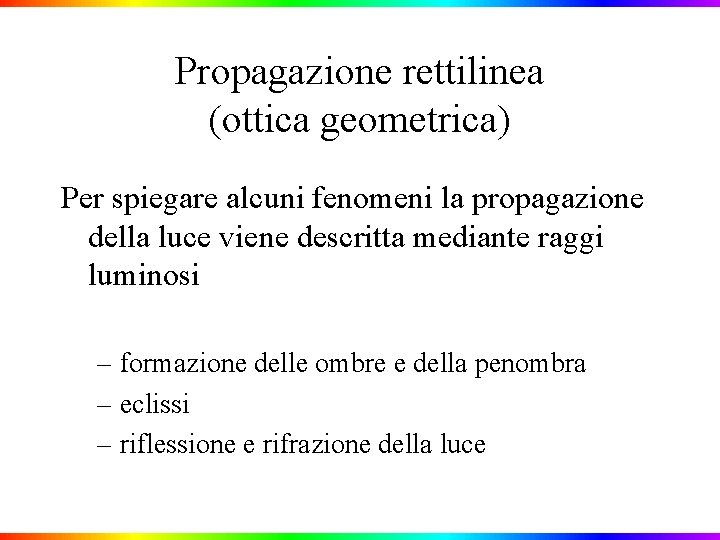 Propagazione rettilinea
(ottica geometrica)

Per spiegare alcuni fenomeni la propagazione della luce viene descritta mediante raggi luminosi

– formazione delle ombre e della penombra
– eclissi
– riflessione e rifrazione della luce